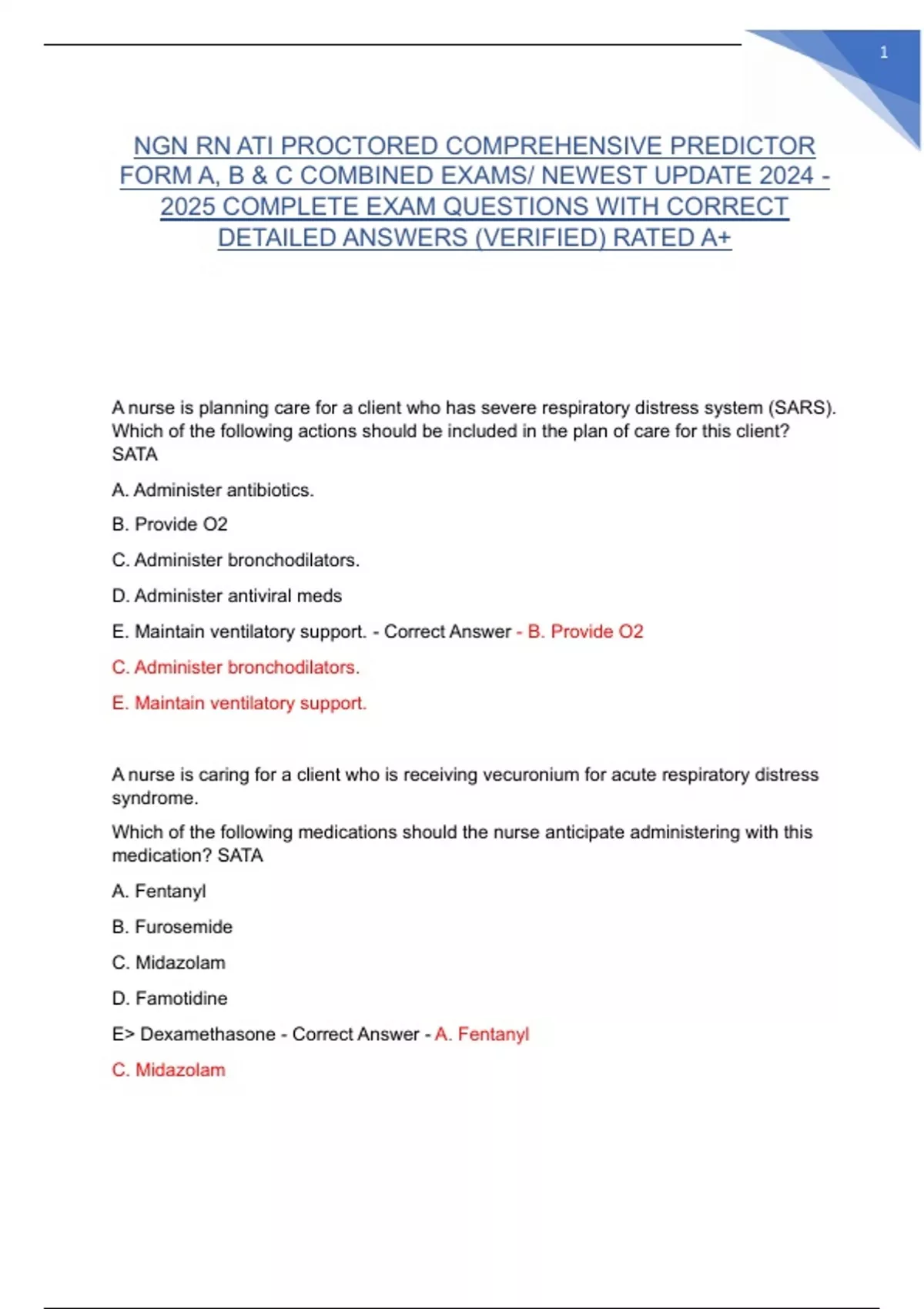 1

NGN RN ATI PROCTORED COMPREHENSIVE PREDICTOR FORM A, B & C COMBINED EXAMS/ NEWEST UPDATE 2024 - 2025 COMPLETE EXAM QUESTIONS WITH CORRECT DETAILED ANSWERS (VERIFIED) RATED A+

A nurse is planning care for a client who has severe respiratory distress system (SARS). Which of the following actions should be included in the plan of care for this client? SATA

A. Administer antibiotics.

B. Provide O2

C. Administer bronchodilators.

D. Administer antiviral meds

E. Maintain ventilatory support. - Correct Answer - B. Provide O2

C. Administer bronchodilators.

E. Maintain ventilatory support.

A nurse is caring for a client who is receiving vecuronium for acute respiratory distress syndrome.

Which of the following medications should the nurse anticipate administering with this medication? SATA

A. Fentanyl

B. Furosemide

C. Midazolam

D. Famotidine

E> Dexamethasone - Correct Answer - A. Fentanyl

C. Midazolam